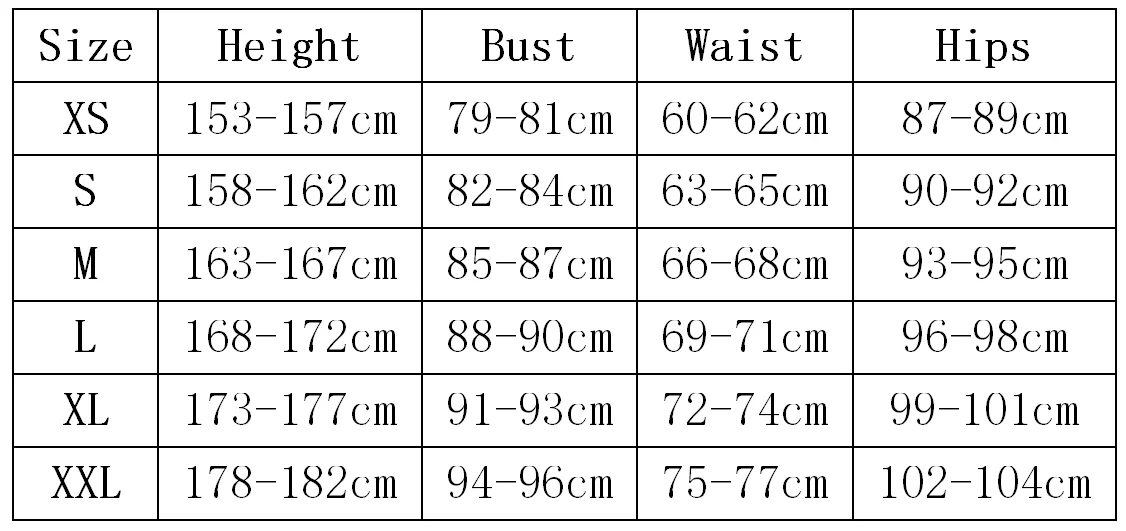 | Size | Height | Bust | Waist | Hips |
|---|---|---|---|---|
| XS | 153-157cm | 79-81cm | 60-62cm | 87-89cm |
| S | 158-162cm | 82-84cm | 63-65cm | 90-92cm |
| M | 163-167cm | 85-87cm | 66-68cm | 93-95cm |
| L | 168-172cm | 88-90cm | 69-71cm | 96-98cm |
| XL | 173-177cm | 91-93cm | 72-74cm | 99-101cm |
| XXL | 178-182cm | 94-96cm | 75-77cm | 102-104cm |